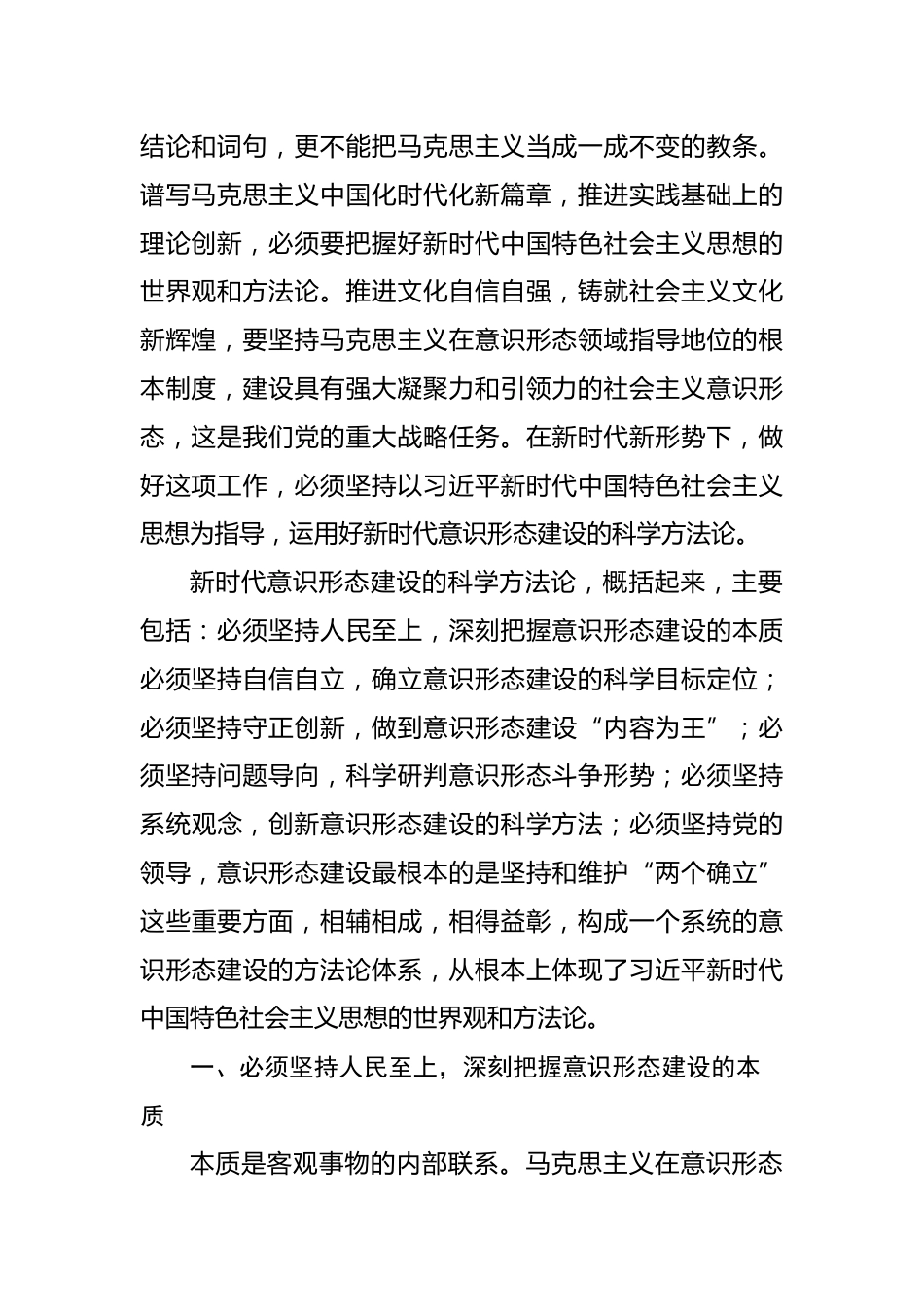 结论和词句，更不能把马克思主义当成一成不变的教条。谱写马克思主义中国化时代化新篇章，推进实践基础上的理论创新，必须要把握好新时代中国特色社会主义思想的世界观和方法论。推进文化自信自强，铸就社会主义文化新辉煌，要坚持马克思主义在意识形态领域指导地位的根本制度，建设具有强大凝聚力和引领力的社会主义意识形态，这是我们党的重大战略任务。在新时代新形势下，做好这项工作，必须坚持以习近平新时代中国特色社会主义思想为指导，运用好新时代意识形态建设的科学方法论。

新时代意识形态建设的科学方法论，概括起来，主要包括：必须坚持人民至上，深刻把握意识形态建设的本质必须坚持自信自立，确立意识形态建设的科学目标定位；必须坚持守正创新，做到意识形态建设“内容为王”；必须坚持问题导向，科学研判意识形态斗争形势；必须坚持系统观念，创新意识形态建设的科学方法；必须坚持党的领导，意识形态建设最根本的是坚持和维护“两个确立”这些重要方面，相辅相成，相得益彰，构成一个系统的意识形态建设的方法论体系，从根本上体现了习近平新时代中国特色社会主义思想的世界观和方法论。

一、必须坚持人民至上，深刻把握意识形态建设的本质

本质是客观事物的内部联系。马克思主义在意识形态